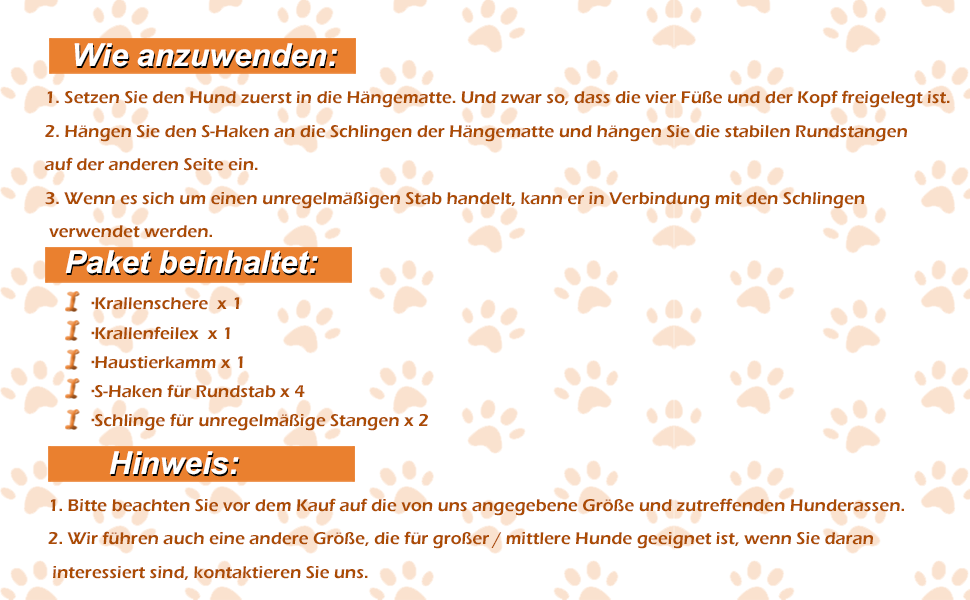 Wie anzuwenden:

1. Setzen Sie den Hund zuerst in die Hängematte. Und zwar so, dass die vier Füße und der Kopf freigelegt ist.

2. Hängen Sie den S-Haken an die Schlingen der Hängematte und hängen Sie die stabilen Rundstangen auf der anderen Seite ein.

3. Wenn es sich um einen unregelmäßigen Stab handelt, kann er in Verbindung mit den Schlingen verwendet werden.

Paket beinhaltet:

·Krallenschere x 1
·Krallenfeilex x 1
·Haustierkamm x 1
·S-Haken für Rundstab x 4
·Schlinge für unregelmäßige Stangen x 2

Hinweis:

1. Bitte beachten Sie vor dem Kauf auf die von uns angegebene Größe und zutreffenden Hunderassen.

2. Wir führen auch eine andere Größe, die für großer / mittlere Hunde geeignet ist, wenn Sie daran interessiert sind, kontaktieren Sie uns.